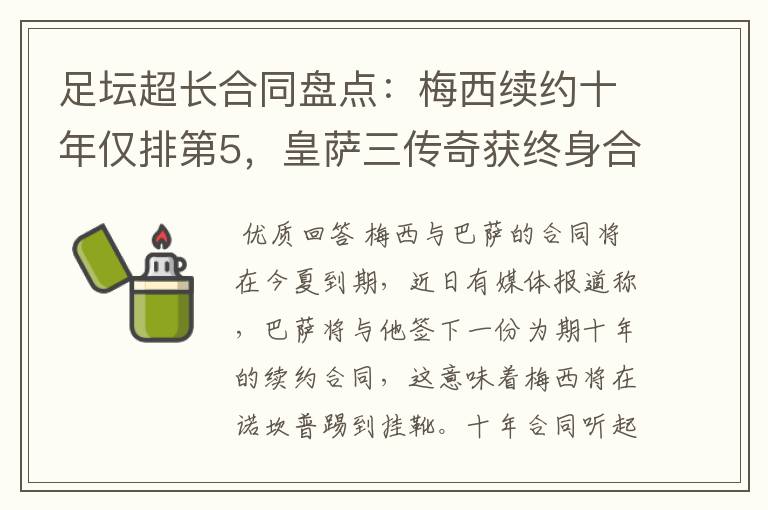 足坛超长合同盘点：梅西续约十年仅排第5，皇萨三传奇获终身合

优质回答 梅西与巴萨的合同将在今夏到期，近日有媒体报道称，巴萨将与他签下一份为期十年的续约合同，这意味着梅西将在诺坎普踢到挂靴。十年合同听起